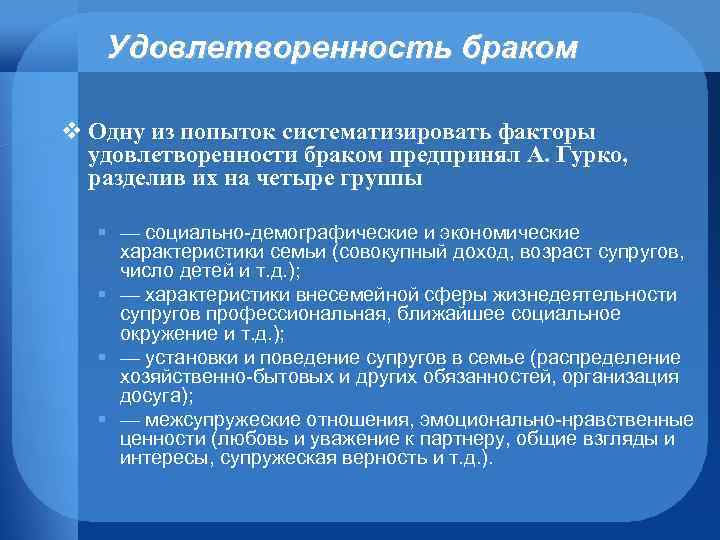 Удовлетворенность браком

❖ Одну из попыток систематизировать факторы удовлетворенности браком предпринял А. Гурко, разделив их на четыре группы

▪ — социально-демографические и экономические характеристики семьи (совокупный доход, возраст супругов, число детей и т.д.);
▪ — характеристики внесемейной сферы жизнедеятельности супругов профессиональная, ближайшее социальное окружение и т.д.);
▪ — установки и поведение супругов в семье (распределение хозяйственно-бытовых и других обязанностей, организация досуга);
▪ — межсупружеские отношения, эмоционально-нравственные ценности (любовь и уважение к партнеру, общие взгляды и интересы, супружеская верность и т.д.).